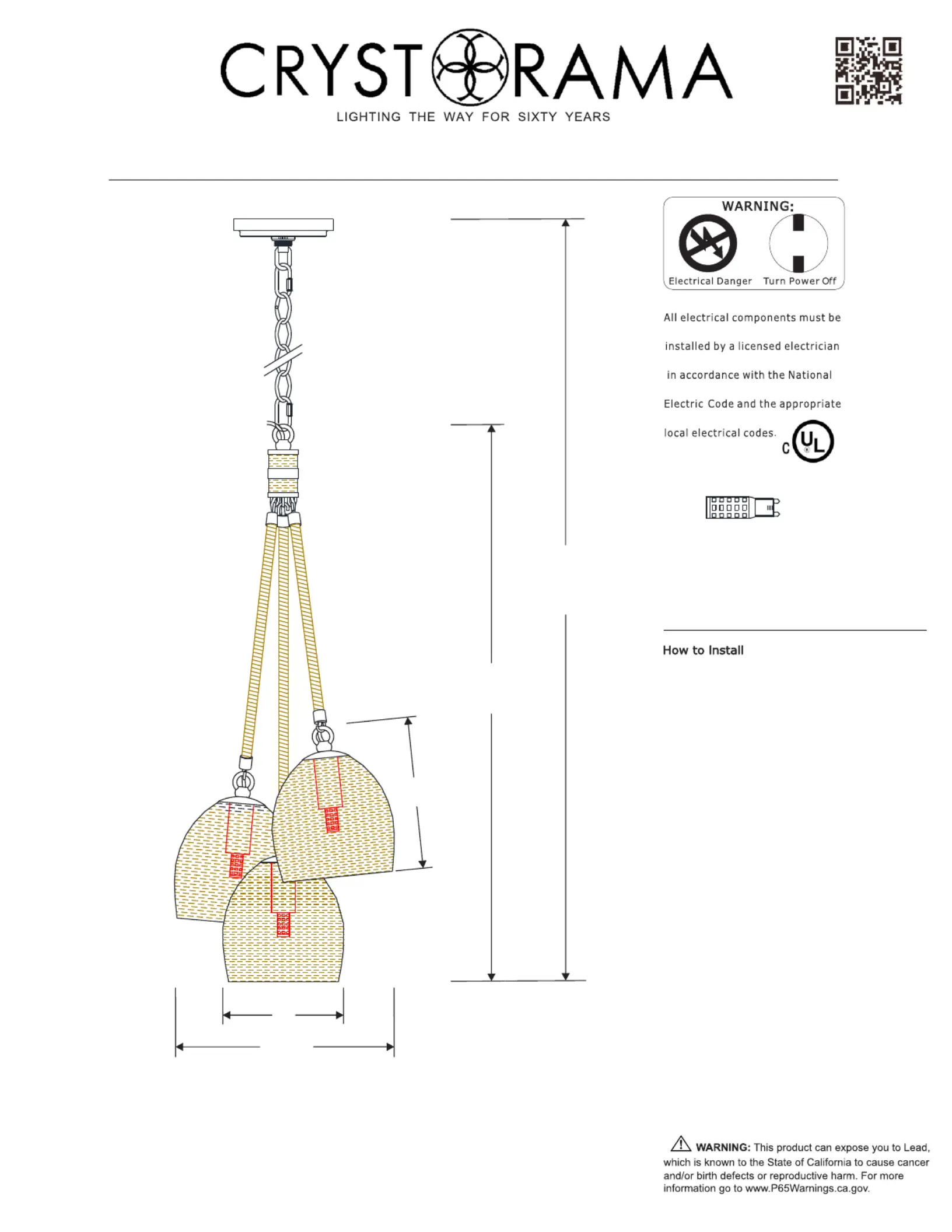 CRYSTORAMA
LIGHTING THE WAY FOR SIXTY YEARS

WARNING:
Electrical Danger
Turn Power Off

All electrical components must be installed by a licensed electrician in accordance with the National Electric Code and the appropriate local electrical codes.

C UL

How to Install

WARNING: This product can expose you to Lead, which is known to the State of California to cause cancer and/or birth defects or reproductive harm. For more information go to www.P65Warnings.ca.gov.